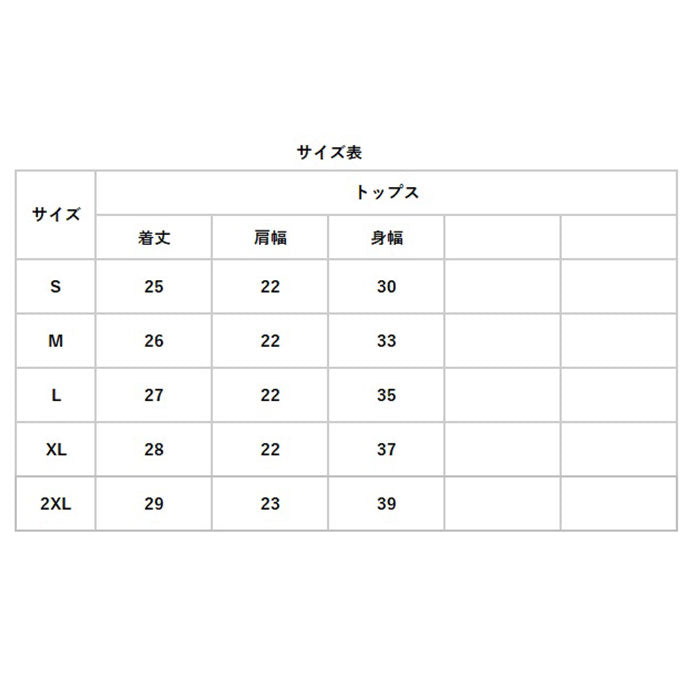 サイズ表

| サイズ | トップス | | | | |
|---|---|---|---|---|---|
| | 着丈 | 肩幅 | 身幅 | | |
| S | 25 | 22 | 30 | | |
| M | 26 | 22 | 33 | | |
| L | 27 | 22 | 35 | | |
| XL | 28 | 22 | 37 | | |
| 2XL | 29 | 23 | 39 | | |